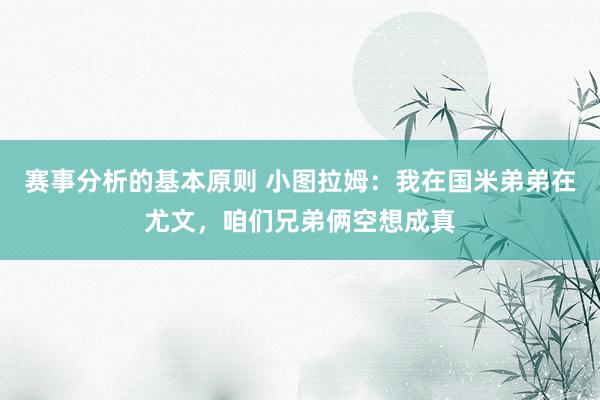 赛事分析的基本原则 小图拉姆：我在国米弟弟在尤文，咱们兄弟俩空想成真